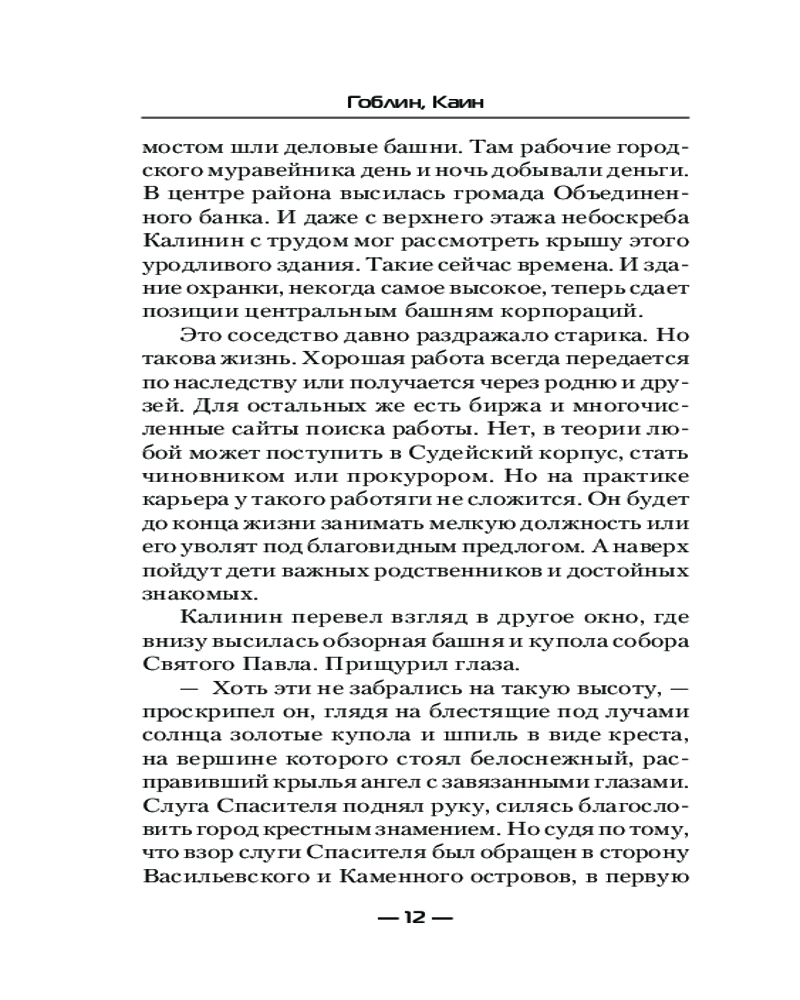 Гоблин, Каин

мостом шли деловые башни. Там рабочие городского муравейника день и ночь добывали деньги. В центре района высилась громада Объединенного банка. И даже с верхнего этажа небоскреба Калинин с трудом мог рассмотреть крышу этого уродливого здания. Такие сейчас времена. И здание охранки, некогда самое высокое, теперь сдает позиции центральным башням корпораций.

Это соседство давно раздражало старика. Но такова жизнь. Хорошая работа всегда передается по наследству или получается через родню и друзей. Для остальных же есть биржа и многочисленные сайты поиска работы. Нет, в теории любой может поступить в Судейский корпус, стать чиновником или прокурором. Но на практике карьера у такого работяги не сложится. Он будет до конца жизни занимать мелкую должность или его уволят под благовидным предлогом. А наверх пойдут дети важных родственников и достойных знакомых.

Калинин перевел взгляд в другое окно, где внизу высилась обзорная башня и купола собора Святого Павла. Прищурил глаза.

— Хоть эти не забрались на такую высоту, — проскрипел он, глядя на блестящие под лучами солнца золотые купола и шпиль в виде креста, на вершине которого стоял белоснежный, расправивший крылья ангел с завязанными глазами. Слуга Спасителя поднял руку, силясь благословить город крестным знамением. Но судя по тому, что взор слуги Спасителя был обращен в сторону Васильевского и Каменного островов, в первую

— 12 —